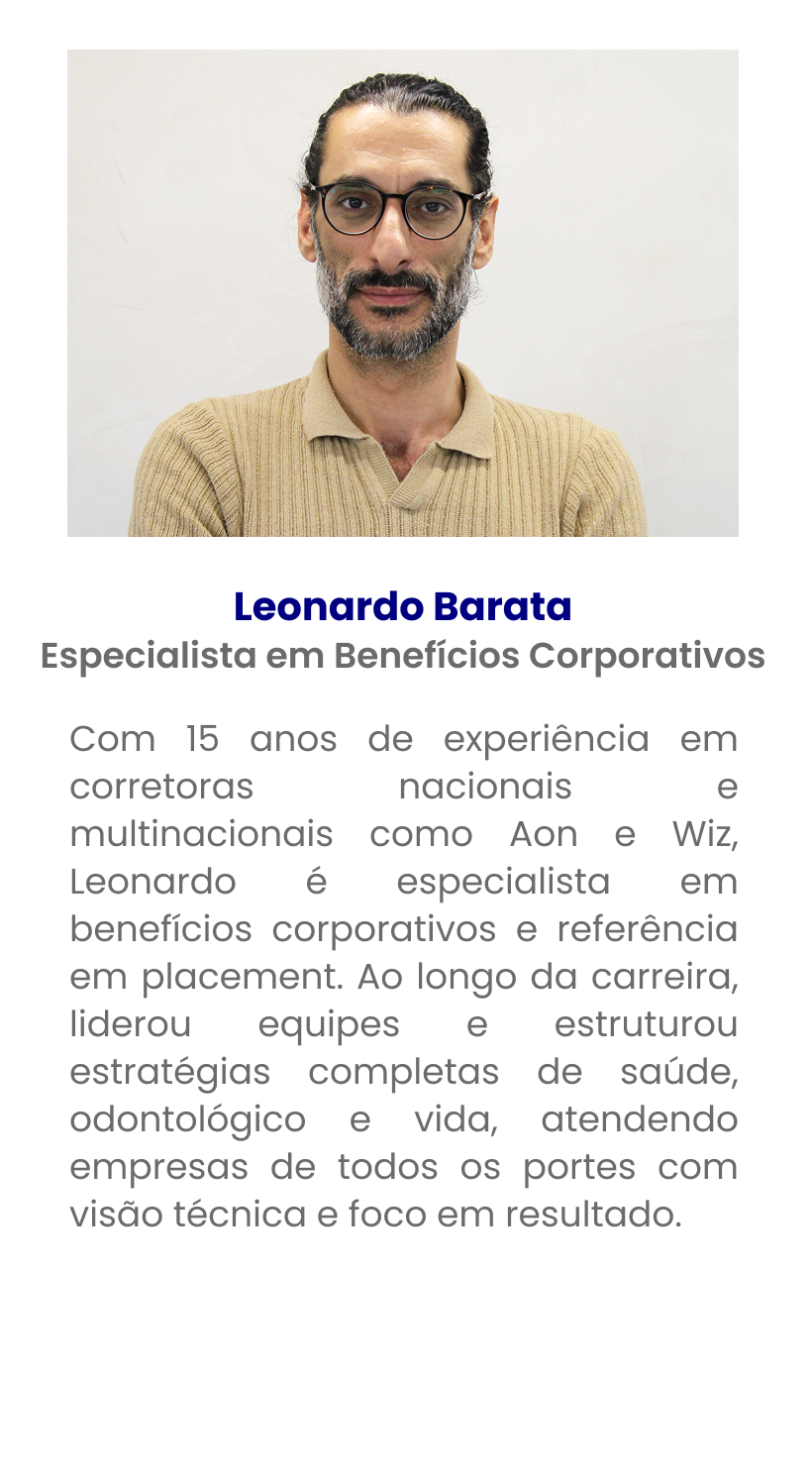 Leonardo Barata
Especialista em Benefícios Corporativos

Com 15 anos de experiência em corretoras nacionais e multinacionais como Aon e Wiz, Leonardo é especialista em benefícios corporativos e referência em placement. Ao longo da carreira, liderou equipes e estruturou estratégias completas de saúde, odontológico e vida, atendendo empresas de todos os portes com visão técnica e foco em resultado.